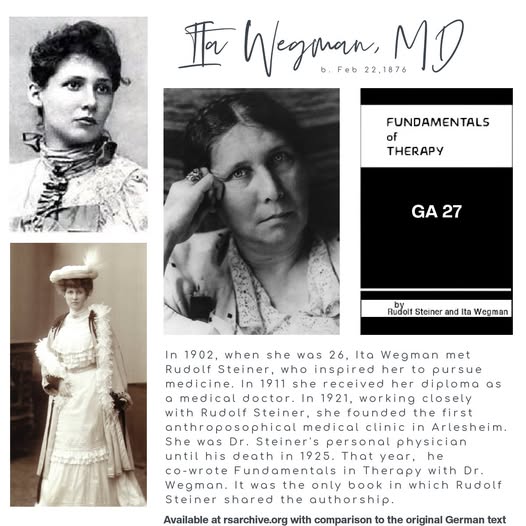 Ita Wegman, MD

b. Feb 22,1876

FUNDAMENTALS of THERAPY

GA 27

by Rudolf Steiner and Ita Wegman

In 1902, when she was 26, Ita Wegman met Rudolf Steiner, who inspired her to pursue medicine. In 1911 she received her diploma as a medical doctor. In 1921, working closely with Rudolf Steiner, she founded the first anthroposophical medical clinic in Arlesheim. She was Dr. Steiner's personal physician until his death in 1925. That year, he co-wrote Fundamentals in Therapy with Dr. Wegman. It was the only book in which Rudolf Steiner shared the authorship.

Available at rsarchive.org with comparison to the original German text